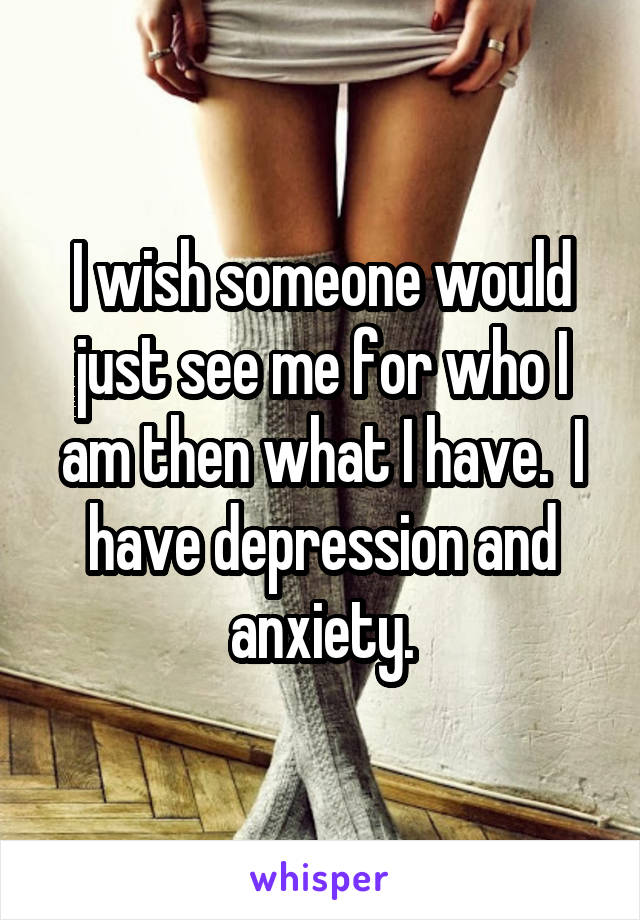 I wish someone would just see me for who I am then what I have.  I have depression and anxiety.

whisper